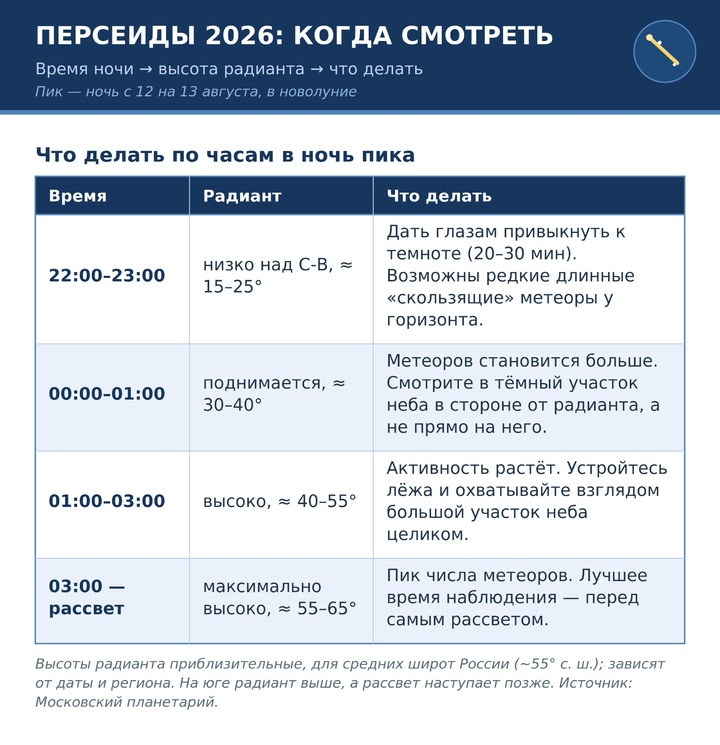 ПЕРСЕИДЫ 2026: КОГДА СМОТРЕТЬ

Время ночи → высота радианта → что делать

Пик — ночь с 12 на 13 августа, в новолуние

Что делать по часам в ночь пика

| Время | Радиант | Что делать |
|---|---|---|
| 22:00–23:00 | низко над С-В, ≈ 15–25° | Дать глазам привыкнуть к темноте (20–30 мин). Возможны редкие длинные «скользящие» метеоры у горизонта. |
| 00:00–01:00 | поднимается, ≈ 30–40° | Метеоров становится больше. Смотрите в тёмный участок неба в стороне от радианта, а не прямо на него. |
| 01:00–03:00 | высоко, ≈ 40–55° | Активность растёт. Устройтесь лёжа и охватывайте взглядом большой участок неба целиком. |
| 03:00 — рассвет | максимально высоко, ≈ 55–65° | Пик числа метеоров. Лучшее время наблюдения — перед самым рассветом. |

Высоты радианта приблизительные, для средних широт России (~55° с. ш.); зависят от даты и региона. На юге радиант выше, а рассвет наступает позже. Источник: Московский планетарий.